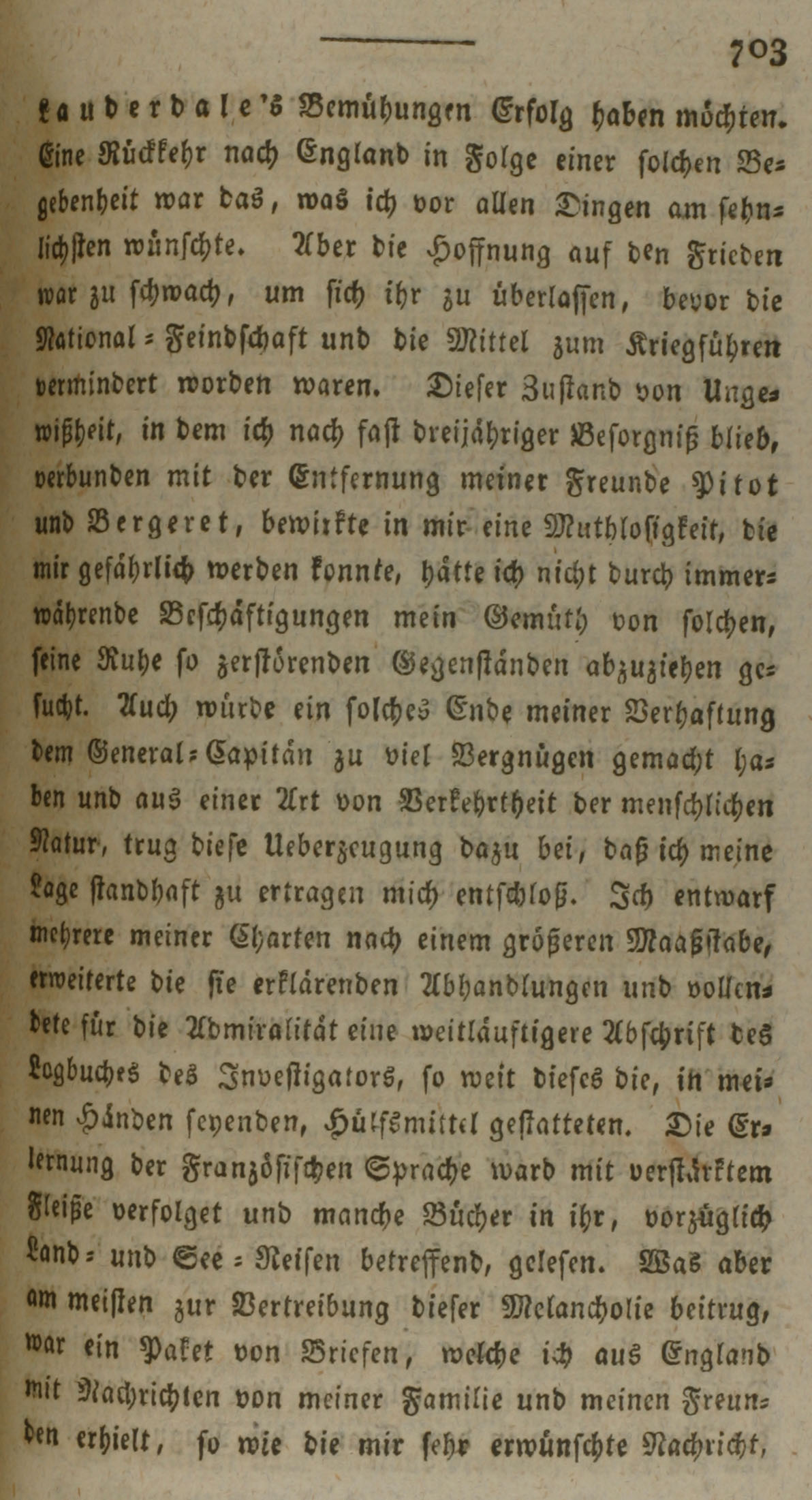 703

Lauderdale's Bemühungen Erfolg haben möchten. Eine Rückkehr nach England in Folge einer solchen Begebenheit war das, was ich vor allen Dingen am sehnlichsten wünschte. Aber die Hoffnung auf den Frieden war zu schwach, um sich ihr zu überlassen, bevor die National-Feindschaft und die Mittel zum Kriegführen vermindert worden waren. Dieser Zustand von Ungewißheit, in dem ich nach fast dreijähriger Besorgniß blieb, verbunden mit der Entfernung meiner Freunde Pitot und Bergeret, bewirkte in mir eine Muthlosigkeit, die mir gefährlich werden konnte, hätte ich nicht durch immerwährende Beschäftigungen mein Gemüth von solchen, seine Ruhe so zerstörenden Gegenständen abzuziehen gesucht. Auch würde ein solches Ende meiner Verhaftung dem General-Capitän zu viel Vergnügen gemacht haben und aus einer Art von Verkehrtheit der menschlichen Natur, trug diese Ueberzeugung dazu bei, daß ich meine Lage standhaft zu ertragen mich entschloß. Ich entwarf mehrere meiner Charten nach einem größeren Maaßstabe, erweiterte die sie erklärenden Abhandlungen und vollendete für die Admiralität eine weitläuftigere Abschrift des Logbuches des Investigators, so weit dieses die, in meinen Händen seyenden, Hülfsmittel gestatteten. Die Erlernung der Französischen Sprache ward mit verstärktem Fleiße verfolget und manche Bücher in ihr, vorzüglich Land- und See-Reisen betreffend, gelesen. Was aber am meisten zur Vertreibung dieser Melancholie beitrug, war ein Paket von Briefen, welche ich aus England mit Nachrichten von meiner Familie und meinen Freunden erhielt, so wie die mir sehr erwünschte Nachricht,